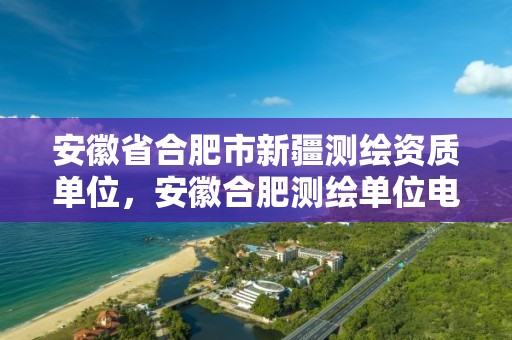 安徽省合肥市新疆测绘资质单位，安徽合肥测绘单位电